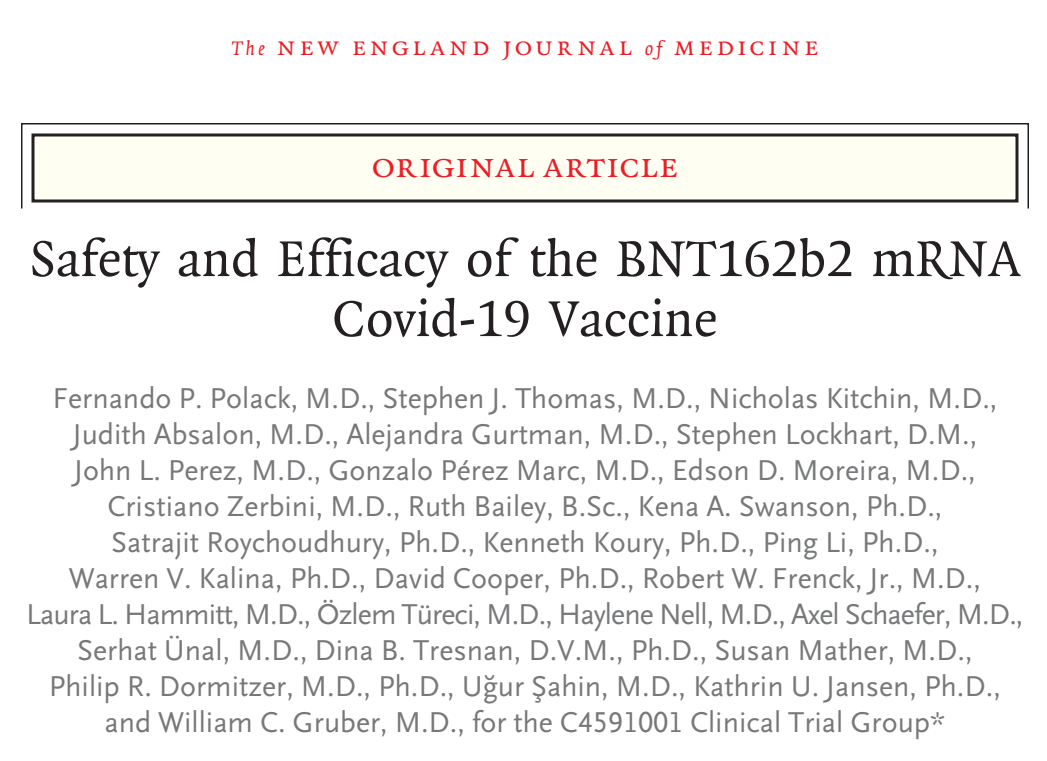 The NEW ENGLAND JOURNAL of MEDICINE

ORIGINAL ARTICLE

Safety and Efficacy of the BNT162b2 mRNA Covid-19 Vaccine

Fernando P. Polack, M.D., Stephen J. Thomas, M.D., Nicholas Kitchin, M.D., Judith Absalon, M.D., Alejandra Gurtman, M.D., Stephen Lockhart, D.M., John L. Perez, M.D., Gonzalo Pérez Marc, M.D., Edson D. Moreira, M.D., Cristiano Zerbini, M.D., Ruth Bailey, B.Sc., Kena A. Swanson, Ph.D., Satrajit Roychoudhury, Ph.D., Kenneth Koury, Ph.D., Ping Li, Ph.D., Warren V. Kalina, Ph.D., David Cooper, Ph.D., Robert W. Frenck, Jr., M.D., Laura L. Hammitt, M.D., Özlem Türeci, M.D., Haylene Nell, M.D., Axel Schaefer, M.D., Serhat Ünal, M.D., Dina B. Tresnan, D.V.M., Ph.D., Susan Mather, M.D., Philip R. Dormitzer, M.D., Ph.D., Uğur Şahin, M.D., Kathrin U. Jansen, Ph.D., and William C. Gruber, M.D., for the C4591001 Clinical Trial Group*